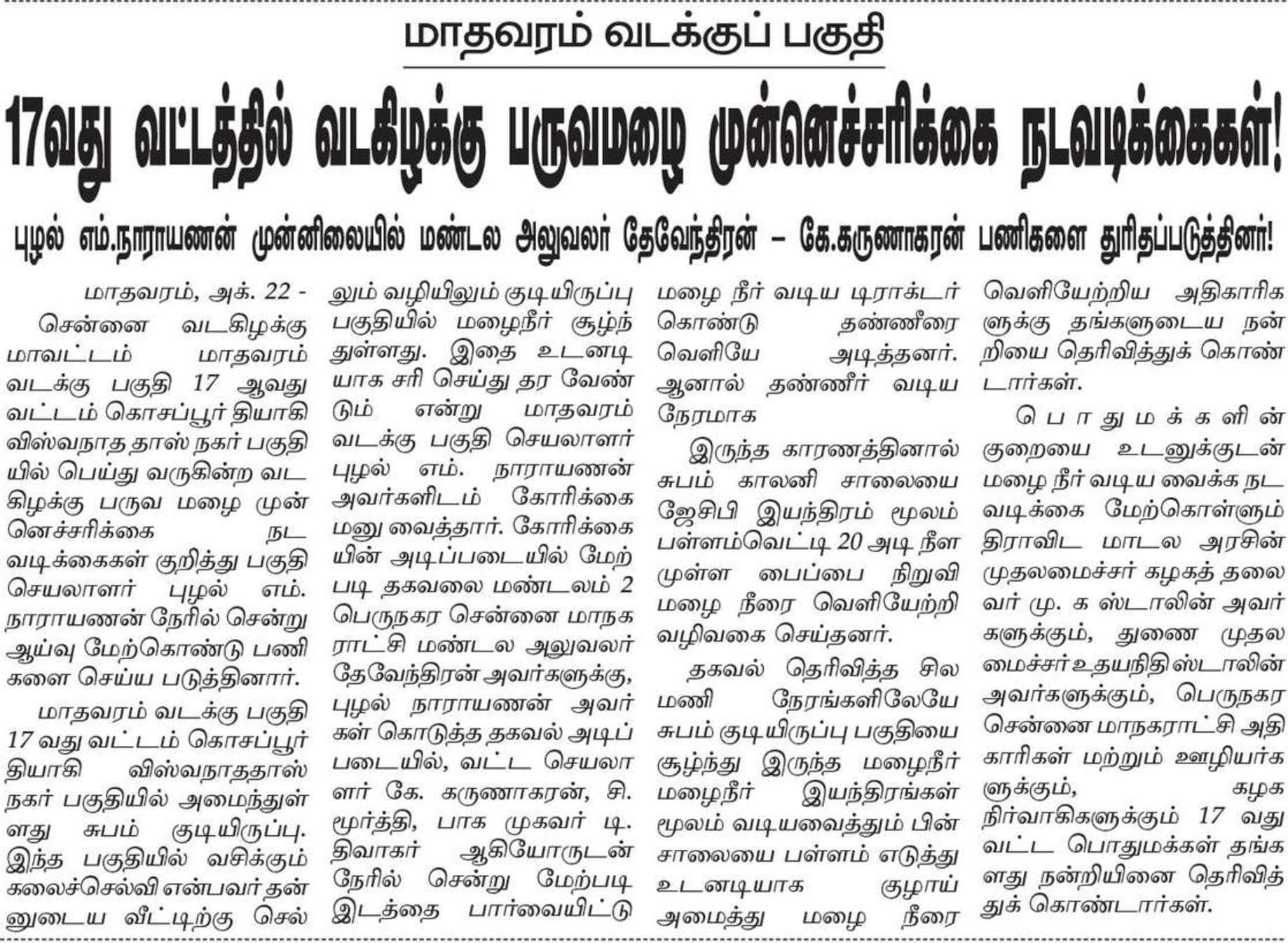 மாதவரம் வடக்குப் பகுதி

17வது வட்டத்தில் வடகிழக்கு பருவமழை முன்னெச்சரிக்கை நடவடிக்கைகள்!

புழல் எம்.நாராயணன் முன்னிலையில் மண்டல அலுவலர் தேவேந்திரன் – கே.கருணாகரன் பணிகளை துரிதப்படுத்தினர்!

மாதவரம், அக். 22 - சென்னை வடகிழக்கு மாவட்டம் மாதவரம் வடக்கு பகுதி 17 ஆவது வட்டம் கொசப்பூர் தியாகி விஸ்வநாத தாஸ் நகர் பகுதியில் பெய்து வருகின்ற வடகிழக்கு பருவ மழை முன்னெச்சரிக்கை நடவடிக்கைகள் குறித்து பகுதி செயலாளர் புழல் எம். நாராயணன் நேரில் சென்று ஆய்வு மேற்கொண்டு பணிகளை செய்ய படுத்தினார்.

மாதவரம் வடக்கு பகுதி 17 வது வட்டம் கொசப்பூர் தியாகி விஸ்வநாததாஸ் நகர் பகுதியில் அமைந்துள்ளது சுபம் குடியிருப்பு. இந்த பகுதியில் வசிக்கும் கலைச்செல்வி என்பவர் தன்னுடைய வீட்டிற்கு செல்லும் வழியிலும் குடியிருப்பு பகுதியில் மழைநீர் சூழ்ந்துள்ளது. இதை உடனடியாக சரி செய்து தர வேண்டும் என்று மாதவரம் வடக்கு பகுதி செயலாளர் புழல் எம். நாராயணன் அவர்களிடம் கோரிக்கை மனு வைத்தார். கோரிக்கையின் அடிப்படையில் மேற்படி தகவலை மண்டலம் 2 பெருநகர சென்னை மாநகராட்சி மண்டல அலுவலர் தேவேந்திரன் அவர்களுக்கு, புழல் நாராயணன் அவர்கள் கொடுத்த தகவல் அடிப்படையில், வட்ட செயலாளர் கே. கருணாகரன், சி. மூர்த்தி, பாக முகவர் டி. திவாகர் ஆகியோருடன் நேரில் சென்று மேற்படி இடத்தை பார்வையிட்டு மழை நீர் வடிய டிராக்டர் கொண்டு தண்ணீரை வெளியே அடித்தனர். ஆனால் தண்ணீர் வடிய நேரமாக

இருந்த காரணத்தினால் சுபம் காலனி சாலையை ஜேசிபி இயந்திரம் மூலம் பள்ளம்வெட்டி 20 அடி நீளமுள்ள பைப்பை நிறுவி மழை நீரை வெளியேற்றி வழிவகை செய்தனர்.

தகவல் தெரிவித்த சில மணி நேரங்களிலேயே சுபம் குடியிருப்பு பகுதியை சூழ்ந்து இருந்த மழைநீர் மழைநீர் இயந்திரங்கள் மூலம் வடியவைத்தும் பின் சாலையை பள்ளம் எடுத்து உடனடியாக குழாய் அமைத்து மழை நீரை வெளியேற்றிய அதிகாரிகளுக்கு தங்களுடைய நன்றியை தெரிவித்துக் கொண்டார்கள்.

பொதுமக்களின் குறையை உடனுக்குடன் மழை நீர் வடிய வைக்க நடவடிக்கை மேற்கொள்ளும் திராவிட மாடல அரசின் முதலமைச்சர் கழகத் தலைவர் மு. க ஸ்டாலின் அவர்களுக்கும், துணை முதலமைச்சர் உதயநிதி ஸ்டாலின் அவர்களுக்கும், பெருநகர சென்னை மாநகராட்சி அதிகாரிகள் மற்றும் ஊழியர்களுக்கும், கழக நிர்வாகிகளுக்கும் 17 வது வட்ட பொதுமக்கள் தங்களது நன்றியினை தெரிவித்துக் கொண்டார்கள்.